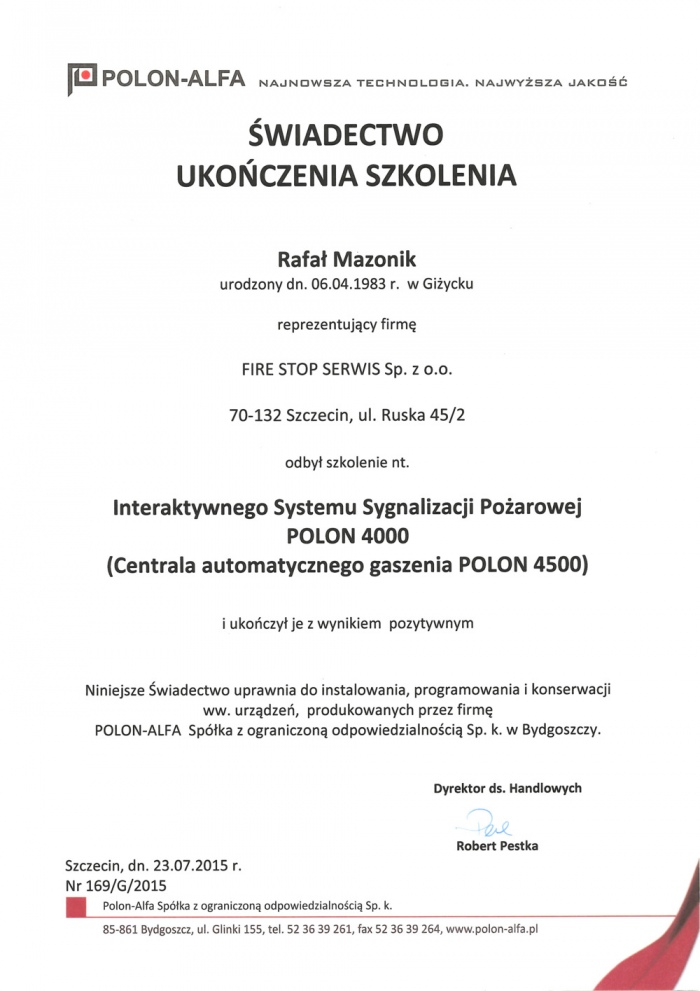 POLON-ALFA NAJNOWSZA TECHNOLOGIA. NAJWYŻSZA JAKOŚĆ

ŚWIADECTWO
UKOŃCZENIA SZKOLENIA

Rafał Mazonik
urodzony dn. 06.04.1983 r. w Giżycku

reprezentujący firmę

FIRE STOP SERWIS Sp. z o.o.

70-132 Szczecin, ul. Ruska 45/2

odbył szkolenie nt.

Interaktywnego Systemu Sygnalizacji Pożarowej
POLON 4000
(Centrala automatycznego gaszenia POLON 4500)

i ukończył je z wynikiem pozytywnym

Niniejsze Świadectwo uprawnia do instalowania, programowania i konserwacji ww. urządzeń, produkowanych przez firmę POLON-ALFA Spółka z ograniczoną odpowiedzialnością Sp. k. w Bydgoszczy.

Dyrektor ds. Handlowych

Robert Pestka

Szczecin, dn. 23.07.2015 r.
Nr 169/G/2015

Polon-Alfa Spółka z ograniczoną odpowiedzialnością Sp. k.

85-861 Bydgoszcz, ul. Glinki 155, tel. 52 36 39 261, fax 52 36 39 264, www.polon-alfa.pl